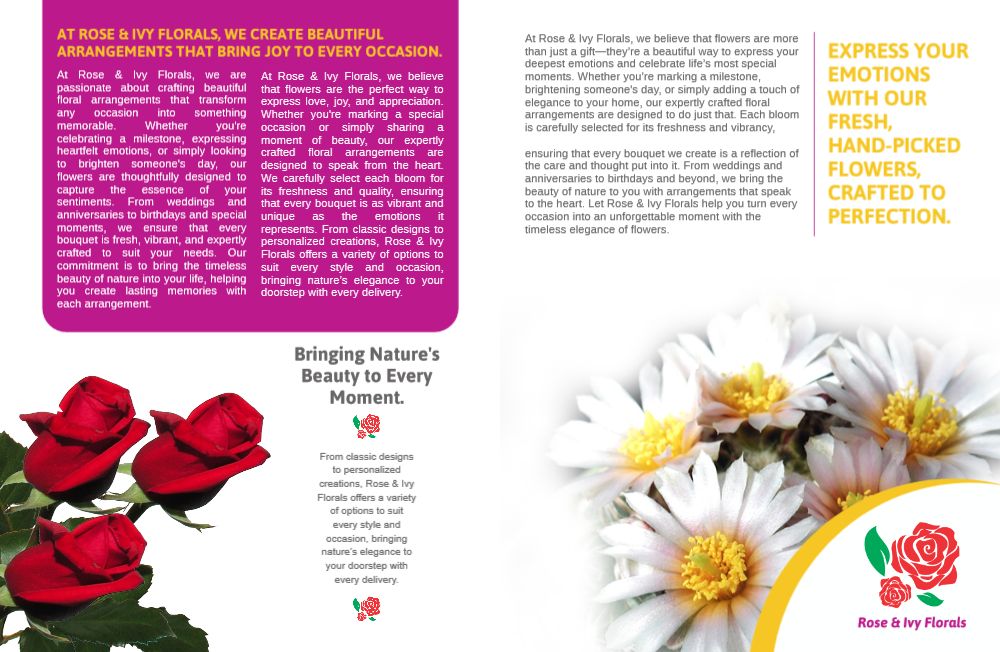 AT ROSE & IVY FLORALS, WE CREATE BEAUTIFUL ARRANGEMENTS THAT BRING JOY TO EVERY OCCASION.

At Rose & Ivy Florals, we are passionate about crafting beautiful floral arrangements that transform any occasion into something memorable. Whether you're celebrating a milestone, expressing heartfelt emotions, or simply looking to brighten someone's day, our flowers are thoughtfully designed to capture the essence of your sentiments. From weddings and anniversaries to birthdays and special moments, we ensure that every bouquet is fresh, vibrant, and expertly crafted to suit your needs. Our commitment is to bring the timeless beauty of nature into your life, helping you create lasting memories with each arrangement.

At Rose & Ivy Florals, we believe that flowers are the perfect way to express love, joy, and appreciation. Whether you're marking a special occasion or simply sharing a moment of beauty, our expertly crafted floral arrangements are designed to speak from the heart. We carefully select each bloom for its freshness and quality, ensuring that every bouquet is as vibrant and unique as the emotions it represents. From classic designs to personalized creations, Rose & Ivy Florals offers a variety of options to suit every style and occasion, bringing nature's elegance to your doorstep with every delivery.

Bringing Nature's Beauty to Every Moment.

From classic designs to personalized creations, Rose & Ivy Florals offers a variety of options to suit every style and occasion, bringing nature's elegance to your doorstep with every delivery.

At Rose & Ivy Florals, we believe that flowers are more than just a gift—they're a beautiful way to express your deepest emotions and celebrate life's most special moments. Whether you're marking a milestone, brightening someone's day, or simply adding a touch of elegance to your home, our expertly crafted floral arrangements are designed to do just that. Each bloom is carefully selected for its freshness and vibrancy,

ensuring that every bouquet we create is a reflection of the care and thought put into it. From weddings and anniversaries to birthdays and beyond, we bring the beauty of nature to you with arrangements that speak to the heart. Let Rose & Ivy Florals help you turn every occasion into an unforgettable moment with the timeless elegance of flowers.

EXPRESS YOUR EMOTIONS WITH OUR FRESH, HAND-PICKED FLOWERS, CRAFTED TO PERFECTION.

Rose & Ivy Florals